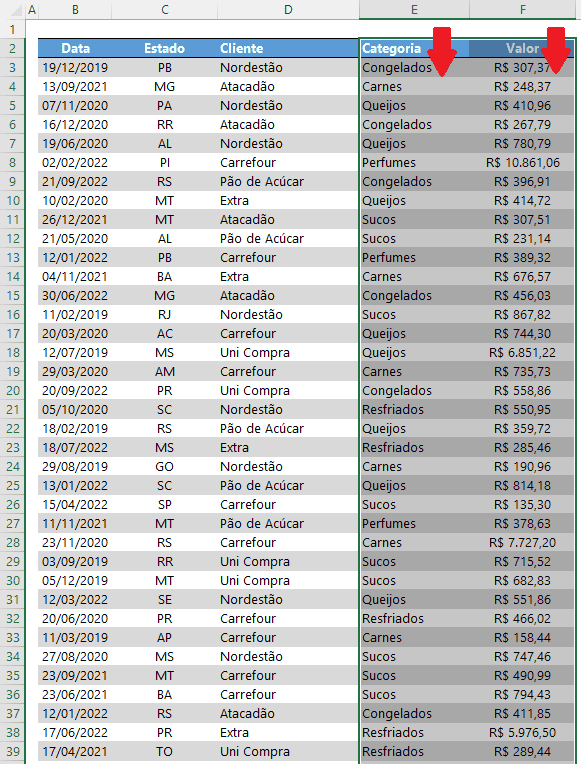 | | A | B | C | D | E | F |
|---|---|---|---|---|---|---|
| 1 | | | | | | |
| 2 | | Data | Estado | Cliente | Categoria | Valor |
| 3 | | 19/12/2019 | PB | Nordestão | Congelados | R$ 307,37 |
| 4 | | 13/09/2021 | MG | Atacadão | Carnes | R$ 248,37 |
| 5 | | 07/11/2020 | PA | Nordestão | Queijos | R$ 410,96 |
| 6 | | 16/12/2020 | RR | Atacadão | Congelados | R$ 267,79 |
| 7 | | 19/06/2020 | AL | Nordestão | Queijos | R$ 780,79 |
| 8 | | 02/02/2022 | PI | Carrefour | Perfumes | R$ 10.861,06 |
| 9 | | 21/09/2022 | RS | Pão de Acúcar | Congelados | R$ 396,91 |
| 10 | | 10/02/2020 | MT | Extra | Queijos | R$ 414,72 |
| 11 | | 26/12/2021 | MT | Atacadão | Sucos | R$ 307,51 |
| 12 | | 21/05/2020 | AL | Pão de Acúcar | Sucos | R$ 231,14 |
| 13 | | 12/01/2022 | PB | Carrefour | Perfumes | R$ 389,32 |
| 14 | | 04/11/2021 | BA | Extra | Carnes | R$ 676,57 |
| 15 | | 30/06/2022 | MG | Atacadão | Congelados | R$ 456,03 |
| 16 | | 11/02/2019 | RJ | Nordestão | Sucos | R$ 867,82 |
| 17 | | 20/03/2020 | AC | Carrefour | Queijos | R$ 744,30 |
| 18 | | 12/07/2019 | MS | Uni Compra | Queijos | R$ 6.851,22 |
| 19 | | 29/03/2020 | AM | Carrefour | Carnes | R$ 735,73 |
| 20 | | 20/09/2022 | PR | Uni Compra | Congelados | R$ 558,86 |
| 21 | | 05/10/2020 | SC | Nordestão | Resfriados | R$ 550,95 |
| 22 | | 18/02/2019 | RS | Pão de Acúcar | Queijos | R$ 359,72 |
| 23 | | 18/07/2022 | MS | Extra | Resfriados | R$ 285,46 |
| 24 | | 29/08/2019 | GO | Nordestão | Carnes | R$ 190,96 |
| 25 | | 13/01/2022 | SC | Pão de Acúcar | Queijos | R$ 814,18 |
| 26 | | 15/04/2022 | SP | Carrefour | Sucos | R$ 135,30 |
| 27 | | 11/11/2021 | MT | Pão de Acúcar | Perfumes | R$ 378,63 |
| 28 | | 23/11/2020 | RS | Carrefour | Carnes | R$ 7.727,20 |
| 29 | | 03/09/2019 | RR | Uni Compra | Sucos | R$ 715,52 |
| 30 | | 05/12/2019 | MT | Uni Compra | Sucos | R$ 682,83 |
| 31 | | 12/03/2022 | SE | Nordestão | Queijos | R$ 551,86 |
| 32 | | 20/06/2020 | PR | Carrefour | Resfriados | R$ 466,02 |
| 33 | | 11/03/2019 | AP | Carrefour | Carnes | R$ 158,44 |
| 34 | | 27/08/2020 | MS | Nordestão | Sucos | R$ 747,46 |
| 35 | | 23/09/2021 | MT | Carrefour | Sucos | R$ 490,99 |
| 36 | | 23/06/2021 | BA | Carrefour | Sucos | R$ 794,43 |
| 37 | | 12/01/2022 | RS | Atacadão | Congelados | R$ 411,85 |
| 38 | | 17/06/2022 | PR | Extra | Resfriados | R$ 5.976,50 |
| 39 | | 17/04/2021 | TO | Uni Compra | Resfriados | R$ 289,44 |